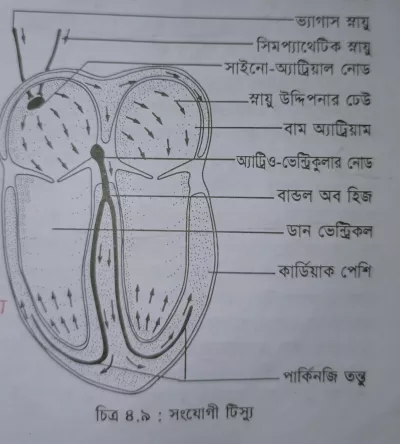 ভ্যাগাস স্নায়ু

সিমপ্যাথেটিক স্নায়ু

সাইনো-অ্যাট্রিয়াল নোড

স্নায়ু উদ্দিপনার ঢেউ

বাম অ্যাট্রিয়াম

অ্যাট্রিও-ভেন্ট্রিকুলার নোড

বান্ডল অব হিজ

ডান ভেন্ট্রিকল

কার্ডিয়াক পেশি

পার্কিনজি তন্তু

চিত্র ৪.৯ : সংযোগী টিস্যু